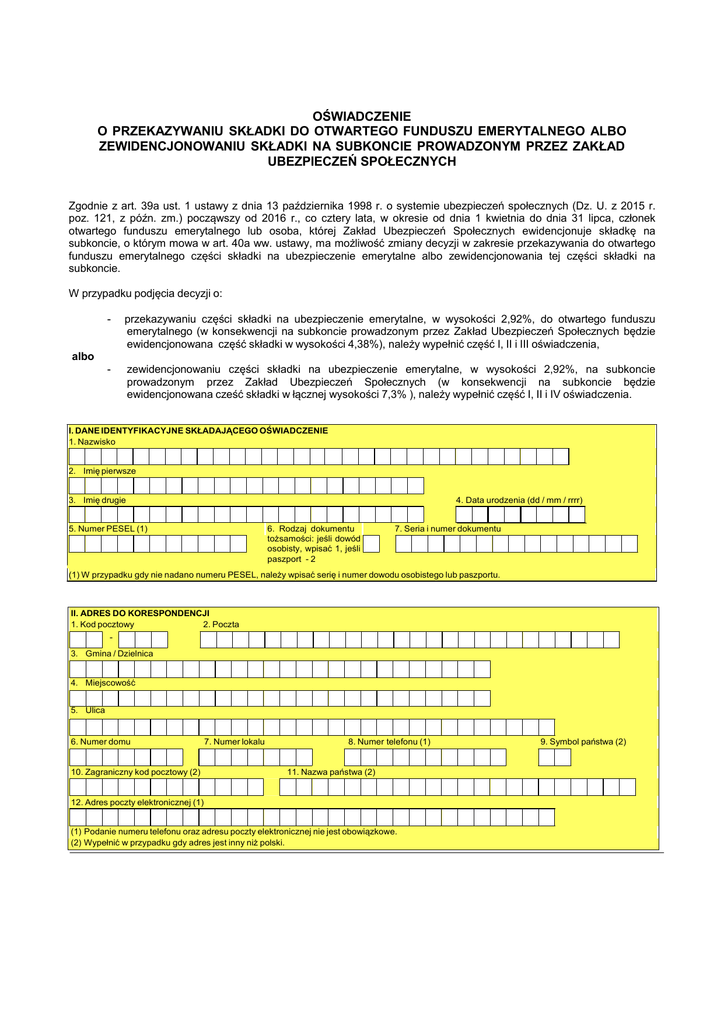 OŚWIADCZENIE
O PRZEKAZYWANIU SKŁADKI DO OTWARTEGO FUNDUSZU EMERYTALNEGO ALBO ZEWIDENCJONOWANIU SKŁADKI NA SUBKONCIE PROWADZONYM PRZEZ ZAKŁAD UBEZPIECZEŃ SPOŁECZNYCH

Zgodnie z art. 39a ust. 1 ustawy z dnia 13 października 1998 r. o systemie ubezpieczeń społecznych (Dz. U. z 2015 r. poz. 121, z późn. zm.) począwszy od 2016 r., co cztery lata, w okresie od dnia 1 kwietnia do dnia 31 lipca, członek otwartego funduszu emerytalnego lub osoba, której Zakład Ubezpieczeń Społecznych ewidencjonuje składkę na subkoncie, o którym mowa w art. 40a ww. ustawy, ma możliwość zmiany decyzji w zakresie przekazywania do otwartego funduszu emerytalnego części składki na ubezpieczenie emerytalne albo zewidencjonowania tej części składki na subkoncie.

W przypadku podjęcia decyzji o:

- przekazywaniu części składki na ubezpieczenie emerytalne, w wysokości 2,92%, do otwartego funduszu emerytalnego (w konsekwencji na subkoncie prowadzonym przez Zakład Ubezpieczeń Społecznych będzie ewidencjonowana część składki w wysokości 4,38%), należy wypełnić część I, II i III oświadczenia,

albo

- zewidencjonowaniu części składki na ubezpieczenie emerytalne, w wysokości 2,92%, na subkoncie prowadzonym przez Zakład Ubezpieczeń Społecznych (w konsekwencji na subkoncie będzie ewidencjonowana cześć składki w łącznej wysokości 7,3% ), należy wypełnić część I, II i IV oświadczenia.

I. DANE IDENTYFIKACYJNE SKŁADAJĄCEGO OŚWIADCZENIE
1. Nazwisko
2. Imię pierwsze
3. Imię drugie
4. Data urodzenia (dd / mm / rrrr)
5. Numer PESEL (1)
6. Rodzaj dokumentu tożsamości: jeśli dowód osobisty, wpisać 1, jeśli paszport - 2
7. Seria i numer dokumentu
(1) W przypadku gdy nie nadano numeru PESEL, należy wpisać serię i numer dowodu osobistego lub paszportu.

II. ADRES DO KORESPONDENCJI
1. Kod pocztowy
-
2. Poczta
3. Gmina / Dzielnica
4. Miejscowość
5. Ulica
6. Numer domu
7. Numer lokalu
8. Numer telefonu (1)
9. Symbol państwa (2)
10. Zagraniczny kod pocztowy (2)
11. Nazwa państwa (2)
12. Adres poczty elektronicznej (1)
(1) Podanie numeru telefonu oraz adresu poczty elektronicznej nie jest obowiązkowe.
(2) Wypełnić w przypadku gdy adres jest inny niż polski.